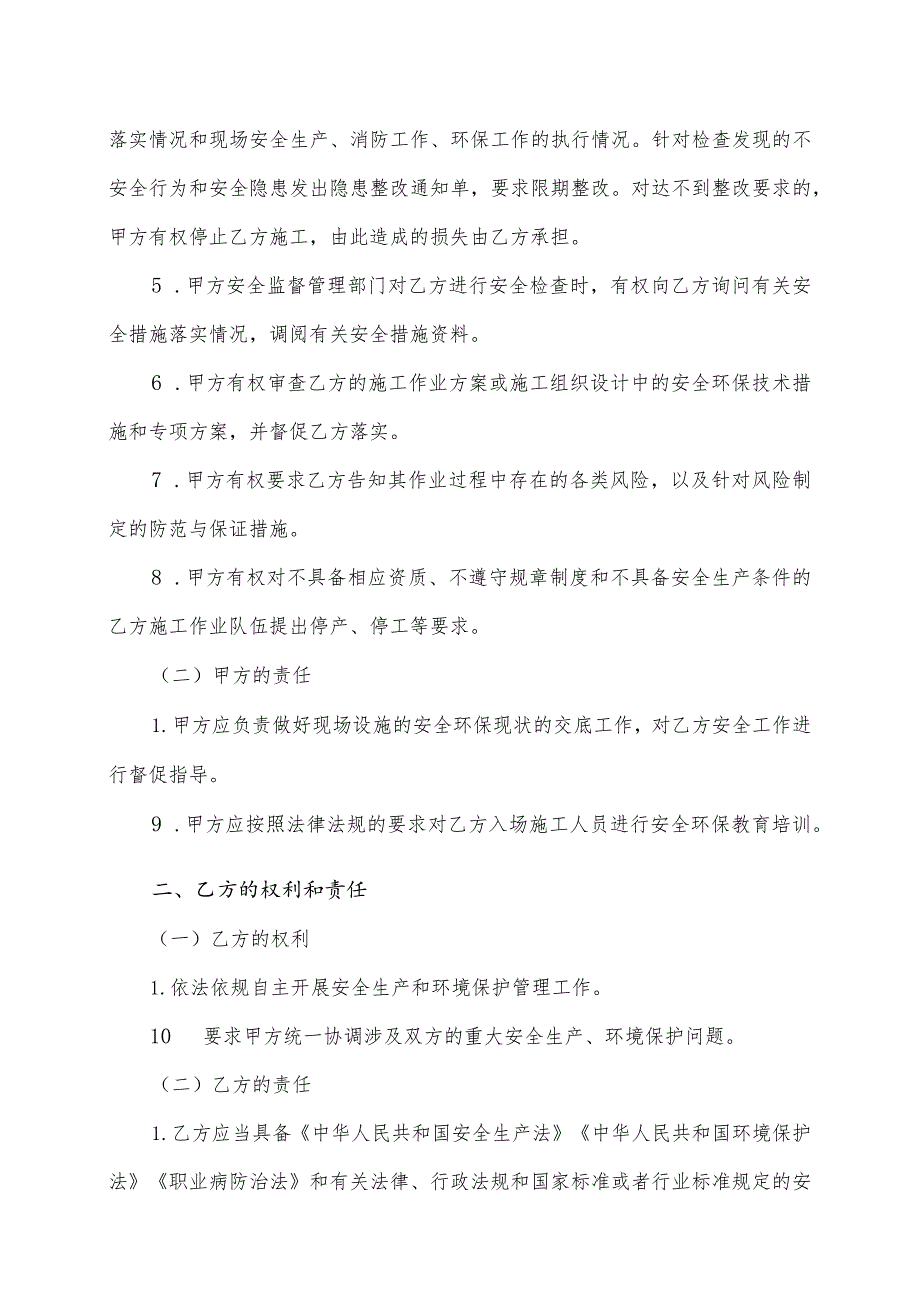 落实情况和现场安全生产、消防工作、环保工作的执行情况。针对检查发现的不安全行为和安全隐患发出隐患整改通知单，要求限期整改。对达不到整改要求的，甲方有权停止乙方施工，由此造成的损失由乙方承担。

5．甲方安全监督管理部门对乙方进行安全检查时，有权向乙方询问有关安全措施落实情况，调阅有关安全措施资料。

6．甲方有权审查乙方的施工作业方案或施工组织设计中的安全环保技术措施和专项方案，并督促乙方落实。

7．甲方有权要求乙方告知其作业过程中存在的各类风险，以及针对风险制定的防范与保证措施。

8．甲方有权对不具备相应资质、不遵守规章制度和不具备安全生产条件的乙方施工作业队伍提出停产、停工等要求。

（二）甲方的责任

1.甲方应负责做好现场设施的安全环保现状的交底工作，对乙方安全工作进行督促指导。

9．甲方应按照法律法规的要求对乙方入场施工人员进行安全环保教育培训。

二、乙方的权利和责任

（一）乙方的权利

1.依法依规自主开展安全生产和环境保护管理工作。

10　要求甲方统一协调涉及双方的重大安全生产、环境保护问题。

（二）乙方的责任

1.乙方应当具备《中华人民共和国安全生产法》《中华人民共和国环境保护法》《职业病防治法》和有关法律、行政法规和国家标准或者行业标准规定的安